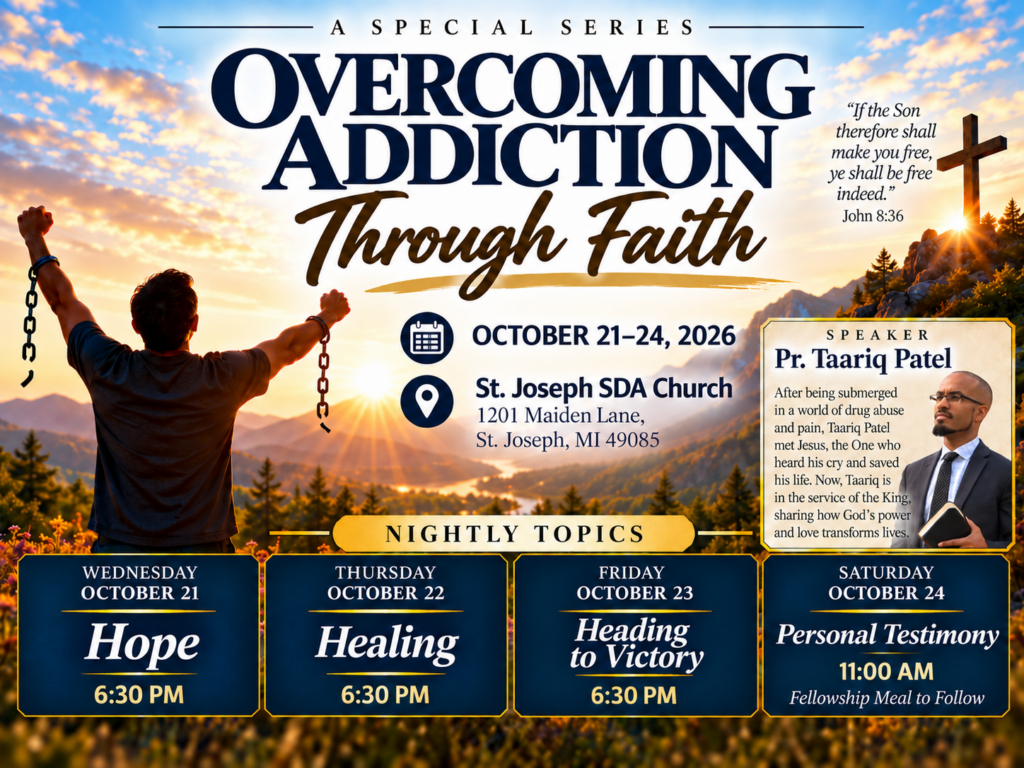 A SPECIAL SERIES

OVERCOMING ADDICTION

Through Faith

"If the Son therefore shall make you free, ye shall be free indeed."
John 8:36

OCTOBER 21–24, 2026

St. Joseph SDA Church
1201 Maiden Lane,
St. Joseph, MI 49085

SPEAKER
Pr. Taariq Patel

After being submerged in a world of drug abuse and pain, Taariq Patel met Jesus, the One who heard his cry and saved his life. Now, Taariq is in the service of the King, sharing how God's power and love transforms lives.

NIGHTLY TOPICS

WEDNESDAY
OCTOBER 21
Hope
6:30 PM

THURSDAY
OCTOBER 22
Healing
6:30 PM

FRIDAY
OCTOBER 23
Heading to Victory
6:30 PM

SATURDAY
OCTOBER 24
Personal Testimony
11:00 AM
Fellowship Meal to Follow